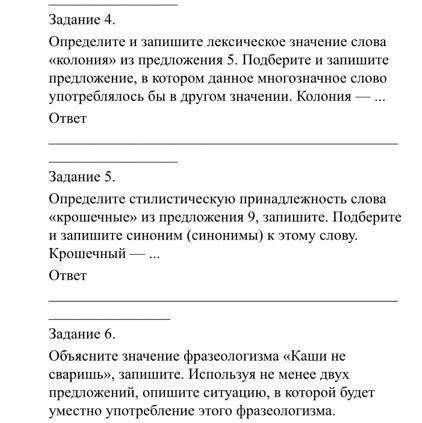 Задание 4.

Определите и запишите лексическое значение слова «колония» из предложения 5. Подберите и запишите предложение, в котором данное многозначное слово употреблялось бы в другом значении. Колония — ...

Ответ

Задание 5.

Определите стилистическую принадлежность слова «крошечные» из предложения 9, запишите. Подберите и запишите синоним (синонимы) к этому слову. Крошечный — ...

Ответ

Задание 6.

Объясните значение фразеологизма «Каши не сваришь», запишите. Используя не менее двух предложений, опишите ситуацию, в которой будет уместно употребление этого фразеологизма.